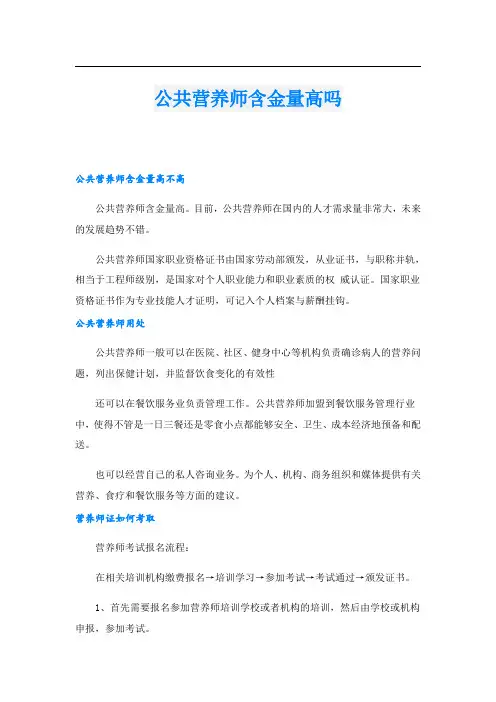 公共营养师含金量高吗

公共营养师含金量高不高

公共营养师含金量高。目前，公共营养师在国内的人才需求量非常大，未来的发展趋势不错。

公共营养师国家职业资格证书由国家劳动部颁发，从业证书，与职称并轨，相当于工程师级别，是国家对个人职业能力和职业素质的权 威认证。国家职业资格证书作为专业技能人才证明，可记入个人档案与薪酬挂钩。

公共营养师用处

公共营养师一般可以在医院、社区、健身中心等机构负责确诊病人的营养问题，列出保健计划，并监督饮食变化的有效性

还可以在餐饮服务业负责管理工作。公共营养师加盟到餐饮服务管理行业中，使得不管是一日三餐还是零食小点都能够安全、卫生、成本经济地预备和配送。

也可以经营自己的私人咨询业务。为个人、机构、商务组织和媒体提供有关营养、食疗和餐饮服务等方面的建议。

营养师证如何考取

营养师考试报名流程：

在相关培训机构缴费报名→培训学习→参加考试→考试通过→颁发证书。

1、首先需要报名参加营养师培训学校或者机构的培训，然后由学校或机构申报，参加考试。